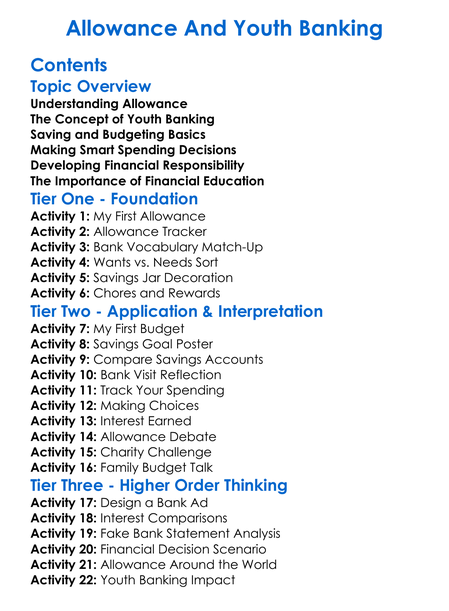 Allowance And Youth Banking

Contents

Topic Overview

Understanding Allowance
The Concept of Youth Banking
Saving and Budgeting Basics
Making Smart Spending Decisions
Developing Financial Responsibility
The Importance of Financial Education

Tier One - Foundation

Activity 1: My First Allowance
Activity 2: Allowance Tracker
Activity 3: Bank Vocabulary Match-Up
Activity 4: Wants vs. Needs Sort
Activity 5: Savings Jar Decoration
Activity 6: Chores and Rewards

Tier Two - Application & Interpretation

Activity 7: My First Budget
Activity 8: Savings Goal Poster
Activity 9: Compare Savings Accounts
Activity 10: Bank Visit Reflection
Activity 11: Track Your Spending
Activity 12: Making Choices
Activity 13: Interest Earned
Activity 14: Allowance Debate
Activity 15: Charity Challenge
Activity 16: Family Budget Talk

Tier Three - Higher Order Thinking

Activity 17: Design a Bank Ad
Activity 18: Interest Comparisons
Activity 19: Fake Bank Statement Analysis
Activity 20: Financial Decision Scenario
Activity 21: Allowance Around the World
Activity 22: Youth Banking Impact